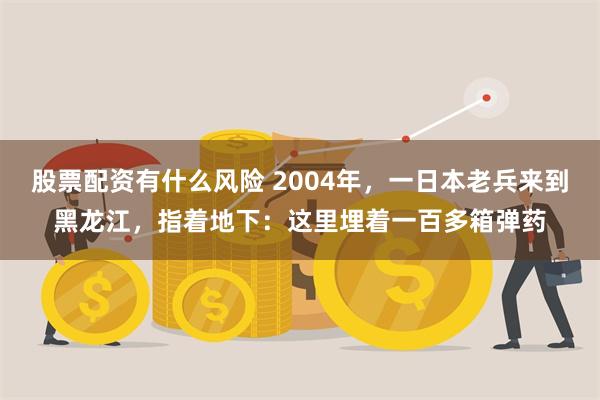 股票配资有什么风险 2004年，一日本老兵来到黑龙江，指着地下：这里埋着一百多箱弹药